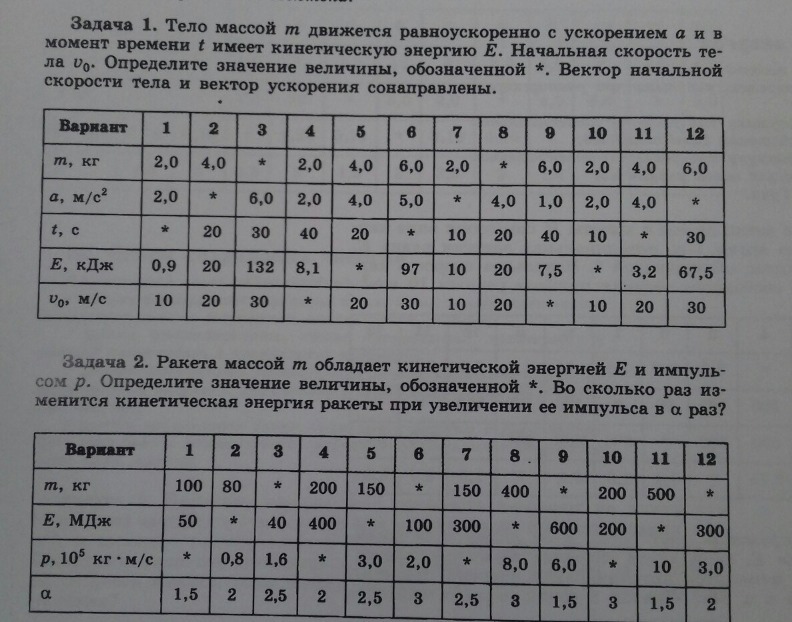 Задача 1. Тело массой $m$ движется равноускоренно с ускорением $a$ и в момент времени $t$ имеет кинетическую энергию $E$. Начальная скорость тела $v_0$. Определите значение величины, обозначенной *. Вектор начальной скорости тела и вектор ускорения сонаправлены.

| Вариант | 1 | 2 | 3 | 4 | 5 | 6 | 7 | 8 | 9 | 10 | 11 | 12 |
|---|---|---|---|---|---|---|---|---|---|---|---|---|
| $m$, кг | 2,0 | 4,0 | * | 2,0 | 4,0 | 6,0 | 2,0 | * | 6,0 | 2,0 | 4,0 | 6,0 |
| $a$, м/с$^2$ | 2,0 | * | 6,0 | 2,0 | 4,0 | 5,0 | * | 4,0 | 1,0 | 2,0 | 4,0 | * |
| $t$, с | * | 20 | 30 | 40 | 20 | * | 10 | 20 | 40 | 10 | * | 30 |
| $E$, кДж | 0,9 | 20 | 132 | 8,1 | * | 97 | 10 | 20 | 7,5 | * | 3,2 | 67,5 |
| $v_0$, м/с | 10 | 20 | 30 | * | 20 | 30 | 10 | 20 | * | 10 | 20 | 30 |

Задача 2. Ракета массой $m$ обладает кинетической энергией $E$ и импульсом $p$. Определите значение величины, обозначенной *. Во сколько раз изменится кинетическая энергия ракеты при увеличении ее импульса в $\alpha$ раз?

| Вариант | 1 | 2 | 3 | 4 | 5 | 6 | 7 | 8 | 9 | 10 | 11 | 12 |
|---|---|---|---|---|---|---|---|---|---|---|---|---|
| $m$, кг | 100 | 80 | * | 200 | 150 | * | 150 | 400 | * | 200 | 500 | * |
| $E$, МДж | 50 | * | 40 | 400 | * | 100 | 300 | * | 600 | 200 | * | 300 |
| $p$, $10^5$ кг · м/с | * | 0,8 | 1,6 | * | 3,0 | 2,0 | * | 8,0 | 6,0 | * | 10 | 3,0 |
| $\alpha$ | 1,5 | 2 | 2,5 | 2 | 2,5 | 3 | 2,5 | 3 | 1,5 | 3 | 1,5 | 2 |